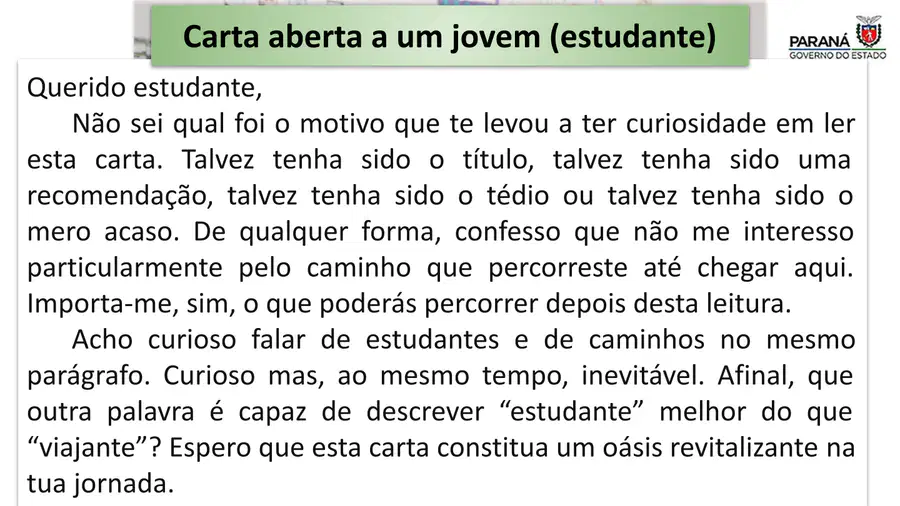 Carta aberta a um jovem (estudante)

PARANÁ
GOVERNO DO ESTADO

Querido estudante,

Não sei qual foi o motivo que te levou a ter curiosidade em ler esta carta. Talvez tenha sido o título, talvez tenha sido uma recomendação, talvez tenha sido o tédio ou talvez tenha sido o mero acaso. De qualquer forma, confesso que não me interesso particularmente pelo caminho que percorreste até chegar aqui. Importa-me, sim, o que poderás percorrer depois desta leitura.

Acho curioso falar de estudantes e de caminhos no mesmo parágrafo. Curioso mas, ao mesmo tempo, inevitável. Afinal, que outra palavra é capaz de descrever "estudante" melhor do que "viajante"? Espero que esta carta constitua um oásis revitalizante na tua jornada.